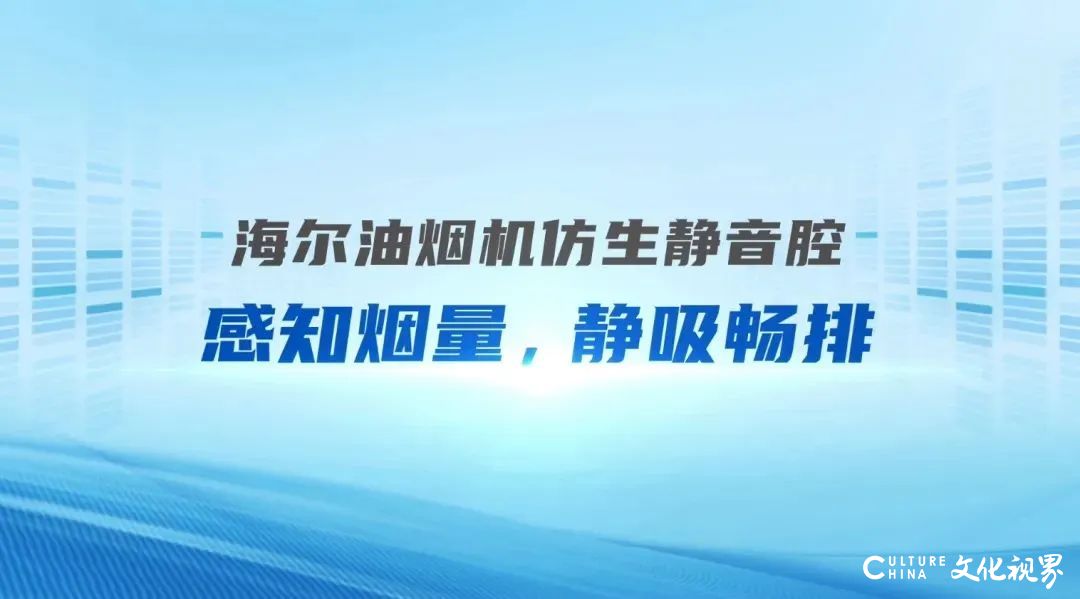 海尔油烟机仿生静音腔
感知烟量，静吸畅排

CULTURE CHINA 文化视界